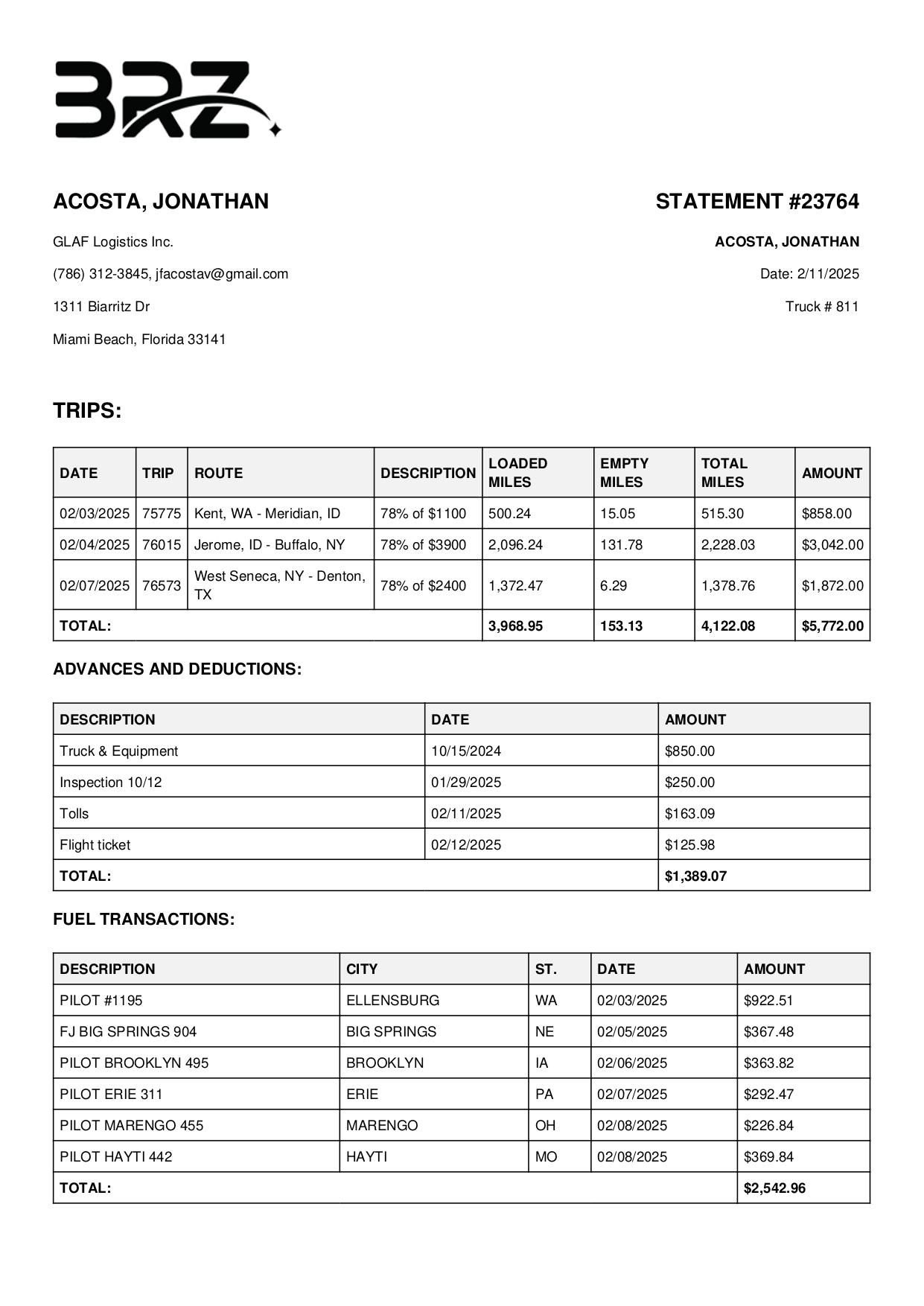 BRZ

ACOSTA, JONATHAN

GLAF Logistics Inc.

(786) 312-3845, jfacostav@gmail.com

1311 Biarritz Dr

Miami Beach, Florida 33141

STATEMENT #23764

ACOSTA, JONATHAN

Date: 2/11/2025

Truck # 811

TRIPS:

| DATE | TRIP | ROUTE | DESCRIPTION | LOADED MILES | EMPTY MILES | TOTAL MILES | AMOUNT |
|---|---|---|---|---|---|---|---|
| 02/03/2025 | 75775 | Kent, WA - Meridian, ID | 78% of $1100 | 500.24 | 15.05 | 515.30 | $858.00 |
| 02/04/2025 | 76015 | Jerome, ID - Buffalo, NY | 78% of $3900 | 2,096.24 | 131.78 | 2,228.03 | $3,042.00 |
| 02/07/2025 | 76573 | West Seneca, NY - Denton, TX | 78% of $2400 | 1,372.47 | 6.29 | 1,378.76 | $1,872.00 |
| TOTAL: | | | | 3,968.95 | 153.13 | 4,122.08 | $5,772.00 |

ADVANCES AND DEDUCTIONS:

| DESCRIPTION | DATE | AMOUNT |
|---|---|---|
| Truck & Equipment | 10/15/2024 | $850.00 |
| Inspection 10/12 | 01/29/2025 | $250.00 |
| Tolls | 02/11/2025 | $163.09 |
| Flight ticket | 02/12/2025 | $125.98 |
| TOTAL: | | $1,389.07 |

FUEL TRANSACTIONS:

| DESCRIPTION | CITY | ST. | DATE | AMOUNT |
|---|---|---|---|---|
| PILOT #1195 | ELLENSBURG | WA | 02/03/2025 | $922.51 |
| FJ BIG SPRINGS 904 | BIG SPRINGS | NE | 02/05/2025 | $367.48 |
| PILOT BROOKLYN 495 | BROOKLYN | IA | 02/06/2025 | $363.82 |
| PILOT ERIE 311 | ERIE | PA | 02/07/2025 | $292.47 |
| PILOT MARENGO 455 | MARENGO | OH | 02/08/2025 | $226.84 |
| PILOT HAYTI 442 | HAYTI | MO | 02/08/2025 | $369.84 |
| TOTAL: | | | | $2,542.96 |